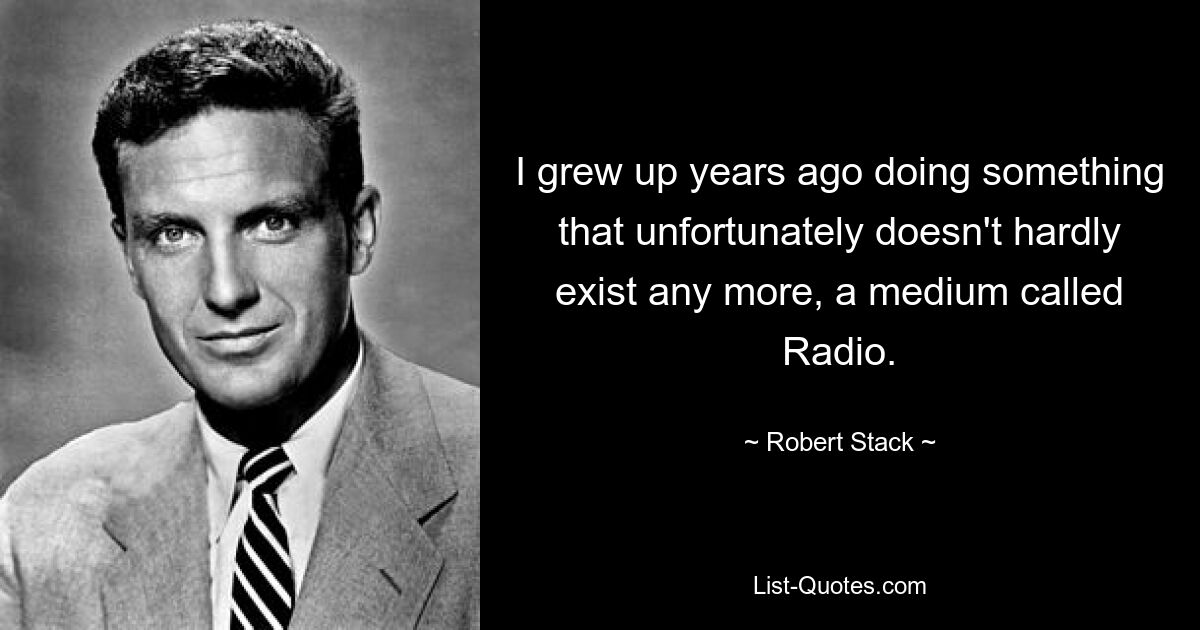 I grew up years ago doing something that unfortunately doesn't hardly exist any more, a medium called Radio.

~ Robert Stack ~

List-Quotes.com